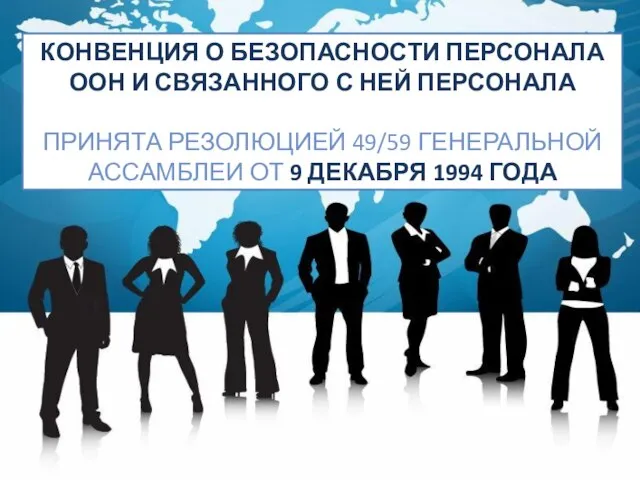 КОНВЕНЦИЯ О БЕЗОПАСНОСТИ ПЕРСОНАЛА ООН И СВЯЗАННОГО С НЕЙ ПЕРСОНАЛА

ПРИНЯТА РЕЗОЛЮЦИЕЙ 49/59 ГЕНЕРАЛЬНОЙ АССАМБЛЕИ ОТ 9 ДЕКАБРЯ 1994 ГОДА